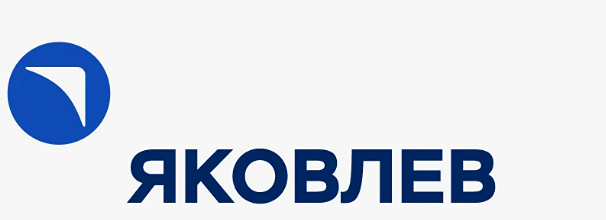 ЯКОВЛЕВ